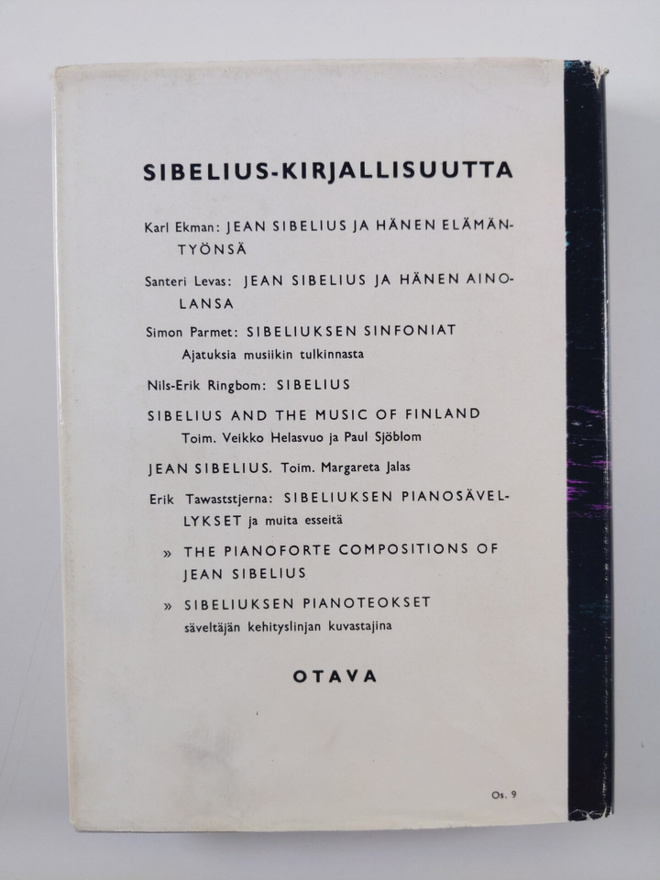 SIBELIUS-KIRJALLISUUTTA

Karl Ekman: JEAN SIBELIUS JA HÄNEN ELÄMÄNTYÖNSÄ

Santeri Levas: JEAN SIBELIUS JA HÄNEN AINOLANSA

Simon Parmet: SIBELIUKSEN SINFONIAT
Ajatuksia musiikin tulkinnasta

Nils-Erik Ringbom: SIBELIUS

SIBELIUS AND THE MUSIC OF FINLAND
Toim. Veikko Helasvuo ja Paul Sjöblom

JEAN SIBELIUS. Toim. Margareta Jalas

Erik Tawaststjerna: SIBELIUKSEN PIANOSÄVELLYKSET ja muita esseitä

» THE PIANOFORTE COMPOSITIONS OF JEAN SIBELIUS

» SIBELIUKSEN PIANOTEOKSET
säveltäjän kehityslinjan kuvastajina

OTAVA

Os. 9